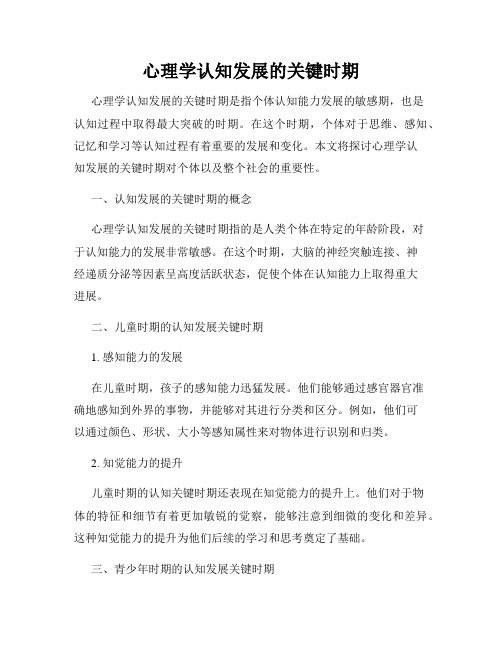 心理学认知发展的关键时期

心理学认知发展的关键时期是指个体认知能力发展的敏感期，也是认知过程中取得最大突破的时期。在这个时期，个体对于思维、感知、记忆和学习等认知过程有着重要的发展和变化。本文将探讨心理学认知发展的关键时期对个体以及整个社会的重要性。

一、认知发展的关键时期的概念

心理学认知发展的关键时期指的是人类个体在特定的年龄阶段，对于认知能力的发展非常敏感。在这个时期，大脑的神经突触连接、神经递质分泌等因素呈高度活跃状态，促使个体在认知能力上取得重大进展。

二、儿童时期的认知发展关键时期

1. 感知能力的发展

在儿童时期，孩子的感知能力迅猛发展。他们能够通过感官器官准确地感知到外界的事物，并能够对其进行分类和区分。例如，他们可以通过颜色、形状、大小等感知属性来对物体进行识别和归类。

2. 知觉能力的提升

儿童时期的认知关键时期还表现在知觉能力的提升上。他们对于物体的特征和细节有着更加敏锐的觉察，能够注意到细微的变化和差异。这种知觉能力的提升为他们后续的学习和思考奠定了基础。

三、青少年时期的认知发展关键时期